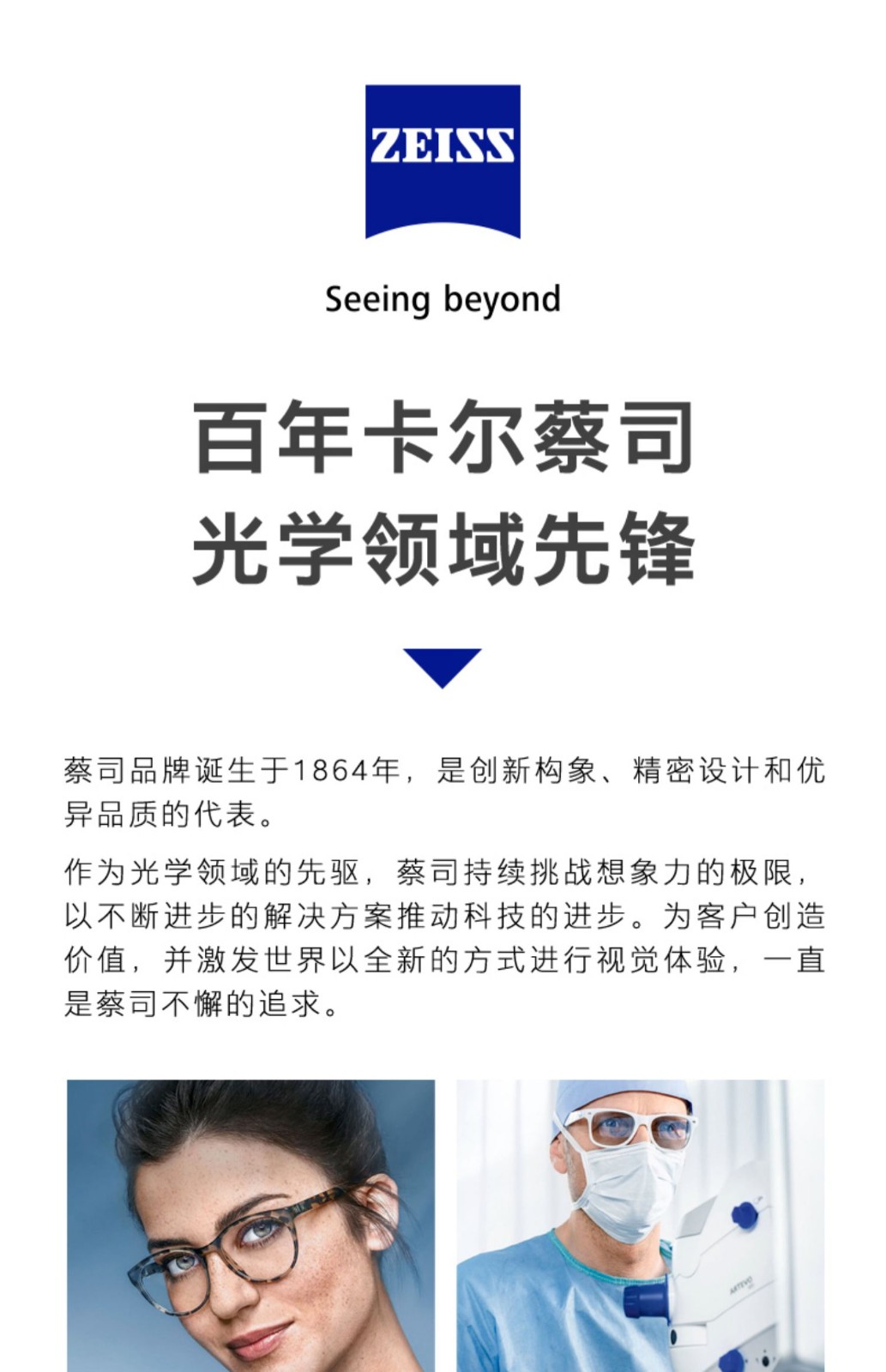 ZEISS

Seeing beyond

百年卡尔蔡司
光学领域先锋

蔡司品牌诞生于1864年，是创新构象、精密设计和优异品质的代表。

作为光学领域的先驱，蔡司持续挑战想象力的极限，以不断进步的解决方案推动科技的进步。为客户创造价值，并激发世界以全新的方式进行视觉体验，一直是蔡司不懈的追求。